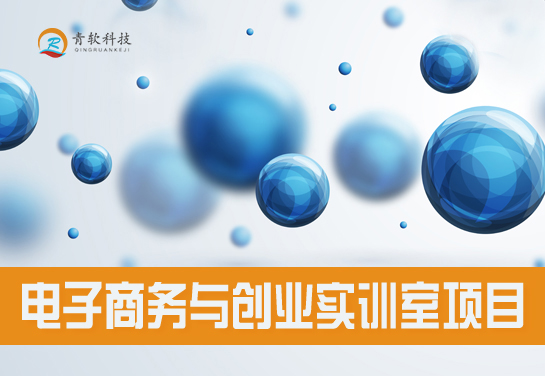 R 青软科技
QINGRUANKEJI

电子商务与创业实训室项目